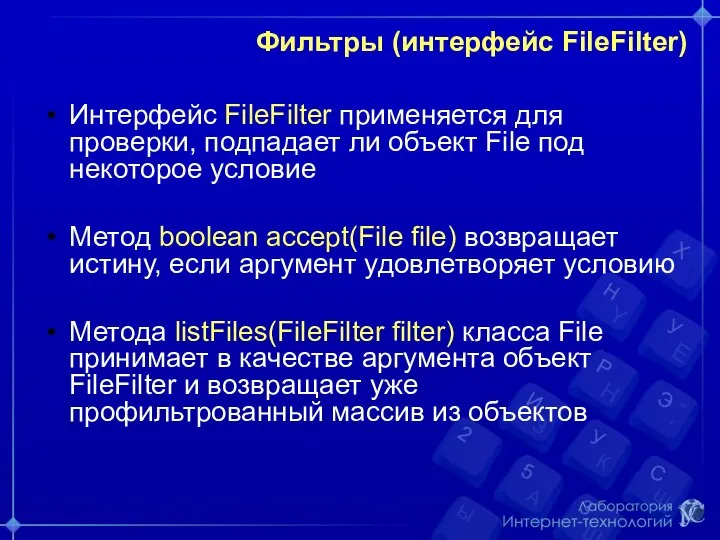 Фильтры (интерфейс FileFilter)

• Интерфейс FileFilter применяется для проверки, подпадает ли объект File под некоторое условие

• Метод boolean accept(File file) возвращает истину, если аргумент удовлетворяет условию

• Метода listFiles(FileFilter filter) класса File принимает в качестве аргумента объект FileFilter и возвращает уже профильтрованный массив из объектов

Лаборатория Интернет-технологий